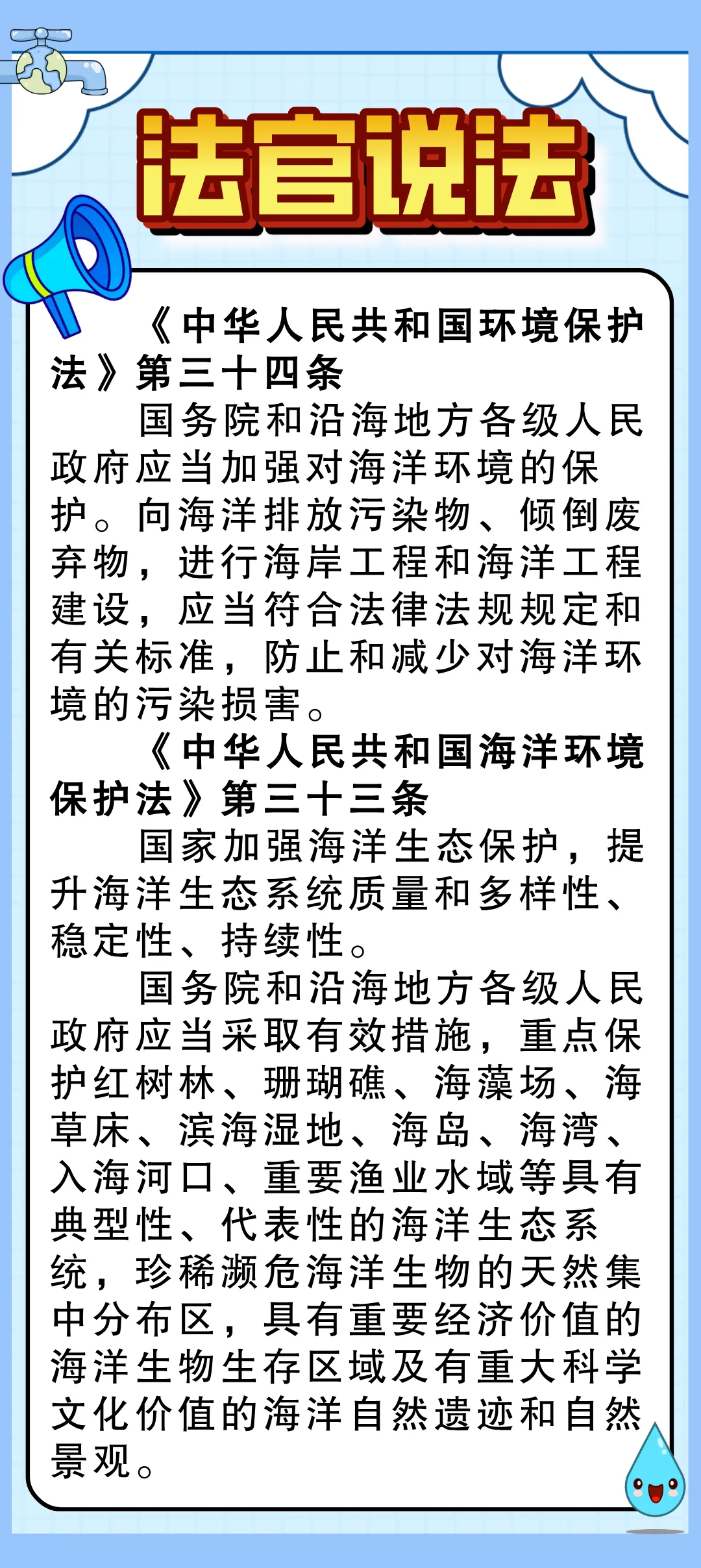 法官说法

《中华人民共和国环境保护法》第三十四条

国务院和沿海地方各级人民政府应当加强对海洋环境的保护。向海洋排放污染物、倾倒废弃物，进行海岸工程和海洋工程建设，应当符合法律法规规定和有关标准，防止和减少对海洋环境的污染损害。

《中华人民共和国海洋环境保护法》第三十三条

国家加强海洋生态保护，提升海洋生态系统质量和多样性、稳定性、持续性。

国务院和沿海地方各级人民政府应当采取有效措施，重点保护红树林、珊瑚礁、海藻场、海草床、滨海湿地、海岛、海湾、入海河口、重要渔业水域等具有典型性、代表性的海洋生态系统，珍稀濒危海洋生物的天然集中分布区，具有重要经济价值的海洋生物生存区域及有重大科学文化价值的海洋自然遗迹和自然景观。